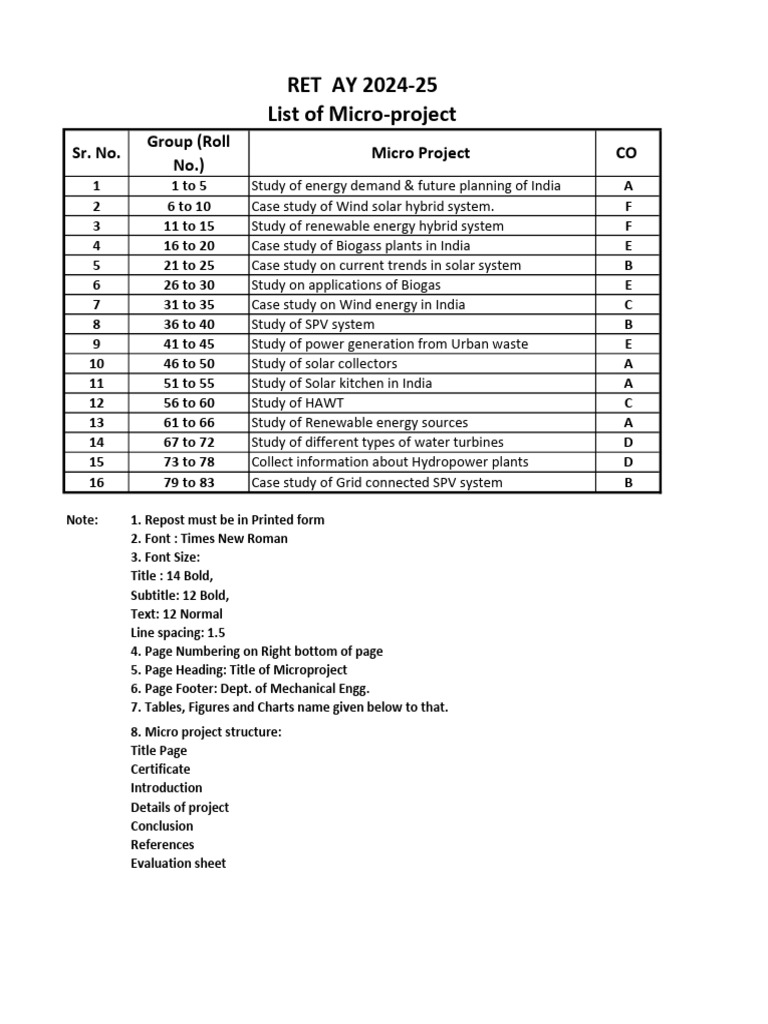 RET AY 2024-25
List of Micro-project

| Sr. No. | Group (Roll No.) | Micro Project | CO |
|---|---|---|---|
| 1 | 1 to 5 | Study of energy demand & future planning of India | A |
| 2 | 6 to 10 | Case study of Wind solar hybrid system. | F |
| 3 | 11 to 15 | Study of renewable energy hybrid system | F |
| 4 | 16 to 20 | Case study of Biogass plants in India | E |
| 5 | 21 to 25 | Case study on current trends in solar system | B |
| 6 | 26 to 30 | Study on applications of Biogas | E |
| 7 | 31 to 35 | Case study on Wind energy in India | C |
| 8 | 36 to 40 | Study of SPV system | B |
| 9 | 41 to 45 | Study of power generation from Urban waste | E |
| 10 | 46 to 50 | Study of solar collectors | A |
| 11 | 51 to 55 | Study of Solar kitchen in India | A |
| 12 | 56 to 60 | Study of HAWT | C |
| 13 | 61 to 66 | Study of Renewable energy sources | A |
| 14 | 67 to 72 | Study of different types of water turbines | D |
| 15 | 73 to 78 | Collect information about Hydropower plants | D |
| 16 | 79 to 83 | Case study of Grid connected SPV system | B |

Note: 1. Repost must be in Printed form
2. Font : Times New Roman
3. Font Size:
Title : 14 Bold,
Subtitle: 12 Bold,
Text: 12 Normal
Line spacing: 1.5
4. Page Numbering on Right bottom of page
5. Page Heading: Title of Microproject
6. Page Footer: Dept. of Mechanical Engg.
7. Tables, Figures and Charts name given below to that.

8. Micro project structure:
Title Page
Certificate
Introduction
Details of project
Conclusion
References
Evaluation sheet